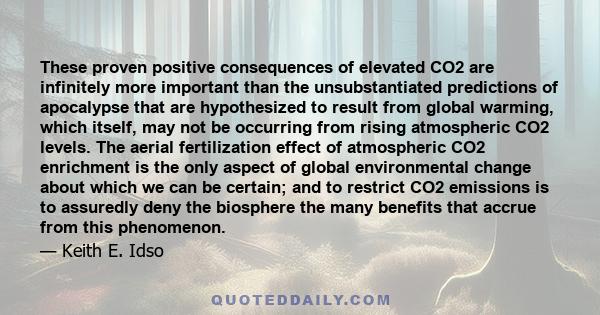 These proven positive consequences of elevated CO2 are infinitely more important than the unsubstantiated predictions of apocalypse that are hypothesized to result from global warming, which itself, may not be occurring from rising atmospheric CO2 levels. The aerial fertilization effect of atmospheric CO2 enrichment is the only aspect of global environmental change about which we can be certain; and to restrict CO2 emissions is to assuredly deny the biosphere the many benefits that accrue from this phenomenon.

— Keith E. Idso

QUOTEDDAILY.COM